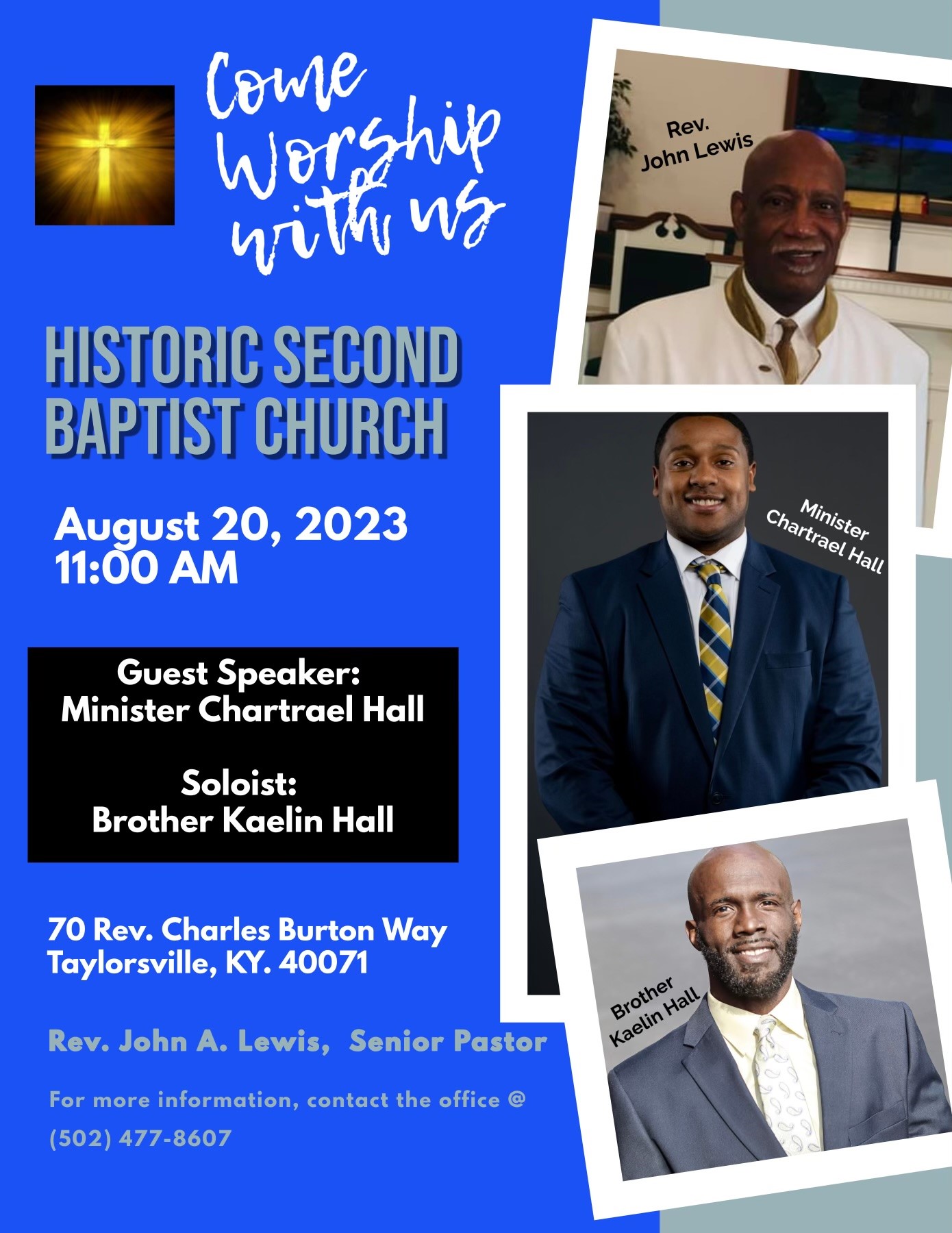 Come Worship with us

HISTORIC SECOND BAPTIST CHURCH

August 20, 2023
11:00 AM

Guest Speaker:
Minister Chartrael Hall

Soloist:
Brother Kaelin Hall

70 Rev. Charles Burton Way
Taylorsville, KY. 40071

Rev. John A. Lewis, Senior Pastor

For more information, contact the office @ (502) 477-8607

Rev. John Lewis

Minister Chartrael Hall

Brother Kaelin Hall